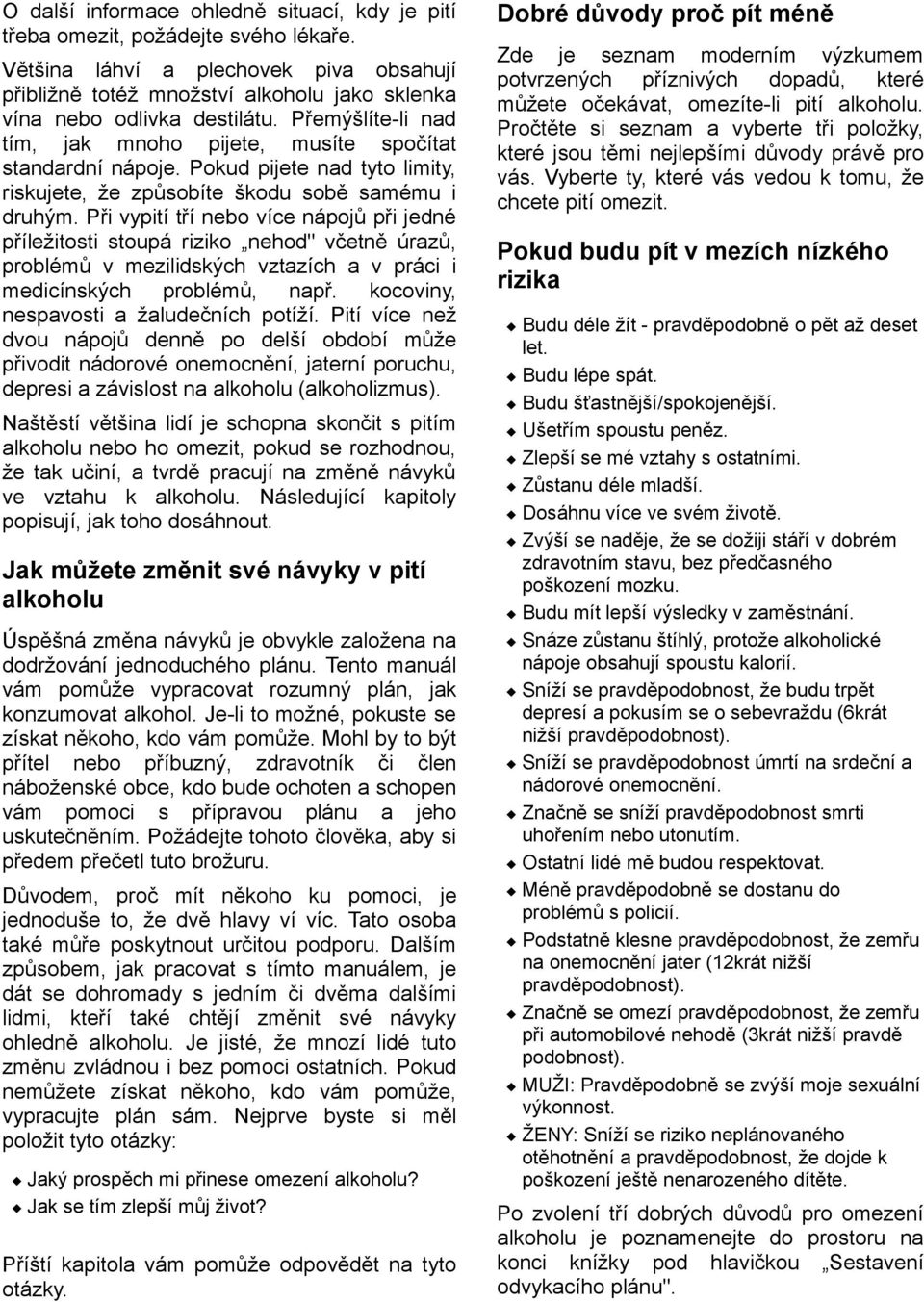 O další informace ohledně situací, kdy je pití třeba omezit, požádejte svého lékaře.

Většina láhví a plechovek piva obsahují přibližně totéž množství alkoholu jako sklenka vína nebo odlivka destilátu. Přemýšlíte-li nad tím, jak mnoho pijete, musíte spočítat standardní nápoje. Pokud pijete nad tyto limity, riskujete, že způsobíte škodu sobě samému i druhým. Při vypití tří nebo více nápojů při jedné příležitosti stoupá riziko „nehod" včetně úrazů, problémů v mezilidských vztazích a v práci i medicínských problémů, např. kocoviny, nespavosti a žaludečních potíží. Pití více než dvou nápojů denně po delší období může přivodit nádorové onemocnění, jaterní poruchu, depresi a závislost na alkoholu (alkoholizmus).

Naštěstí většina lidí je schopna skončit s pitím alkoholu nebo ho omezit, pokud se rozhodnou, že tak učiní, a tvrdě pracují na změně návyků ve vztahu k alkoholu. Následující kapitoly popisují, jak toho dosáhnout.

Jak můžete změnit své návyky v pití alkoholu

Úspěšná změna návyků je obvykle založena na dodržování jednoduchého plánu. Tento manuál vám pomůže vypracovat rozumný plán, jak konzumovat alkohol. Je-li to možné, pokuste se získat někoho, kdo vám pomůže. Mohl by to být přítel nebo příbuzný, zdravotník či člen náboženské obce, kdo bude ochoten a schopen vám pomoci s přípravou plánu a jeho uskutečněním. Požádejte tohoto člověka, aby si předem přečetl tuto brožuru.

Důvodem, proč mít někoho ku pomoci, je jednoduše to, že dvě hlavy ví víc. Tato osoba také můře poskytnout určitou podporu. Dalším způsobem, jak pracovat s tímto manuálem, je dát se dohromady s jedním či dvěma dalšími lidmi, kteří také chtějí změnit své návyky ohledně alkoholu. Je jisté, že mnozí lidé tuto změnu zvládnou i bez pomoci ostatních. Pokud nemůžete získat někoho, kdo vám pomůže, vypracujte plán sám. Nejprve byste si měl položit tyto otázky:

Jaký prospěch mi přinese omezení alkoholu?
Jak se tím zlepší můj život?

Příští kapitola vám pomůže odpovědět na tyto otázky.

Dobré důvody proč pít méně

Zde je seznam moderním výzkumem potvrzených příznivých dopadů, které můžete očekávat, omezíte-li pití alkoholu. Pročtěte si seznam a vyberte tři položky, které jsou těmi nejlepšími důvody právě pro vás. Vyberte ty, které vás vedou k tomu, že chcete pití omezit.

Pokud budu pít v mezích nízkého rizika

Budu déle žít - pravděpodobně o pět až deset let.
Budu lépe spát.
Budu šťastnější/spokojenější.
Ušetřím spoustu peněz.
Zlepší se mé vztahy s ostatními.
Zůstanu déle mladší.
Dosáhnu více ve svém životě.
Zvýší se naděje, že se dožiji stáří v dobrém zdravotním stavu, bez předčasného poškození mozku.
Budu mít lepší výsledky v zaměstnání.
Snáze zůstanu štíhlý, protože alkoholické nápoje obsahují spoustu kalorií.
Sníží se pravděpodobnost, že budu trpět depresí a pokusím se o sebevraždu (6krát nižší pravděpodobnost).
Sníží se pravděpodobnost úmrtí na srdeční a nádorové onemocnění.
Značně se sníží pravděpodobnost smrti uhořením nebo utonutím.
Ostatní lidé mě budou respektovat.
Méně pravděpodobně se dostanu do problémů s policií.
Podstatně klesne pravděpodobnost, že zemřu na onemocnění jater (12krát nižší pravděpodobnost).
Značně se omezí pravděpodobnost, že zemřu při automobilové nehodě (3krát nižší pravdě podobnost).
MUŽI: Pravděpodobně se zvýší moje sexuální výkonnost.
ŽENY: Sníží se riziko neplánovaného otěhotnění a pravděpodobnost, že dojde k poškození ještě nenarozeného dítěte.

Po zvolení tří dobrých důvodů pro omezení alkoholu je poznamenejte do prostoru na konci knížky pod hlavičkou „Sestavení odvykacího plánu".